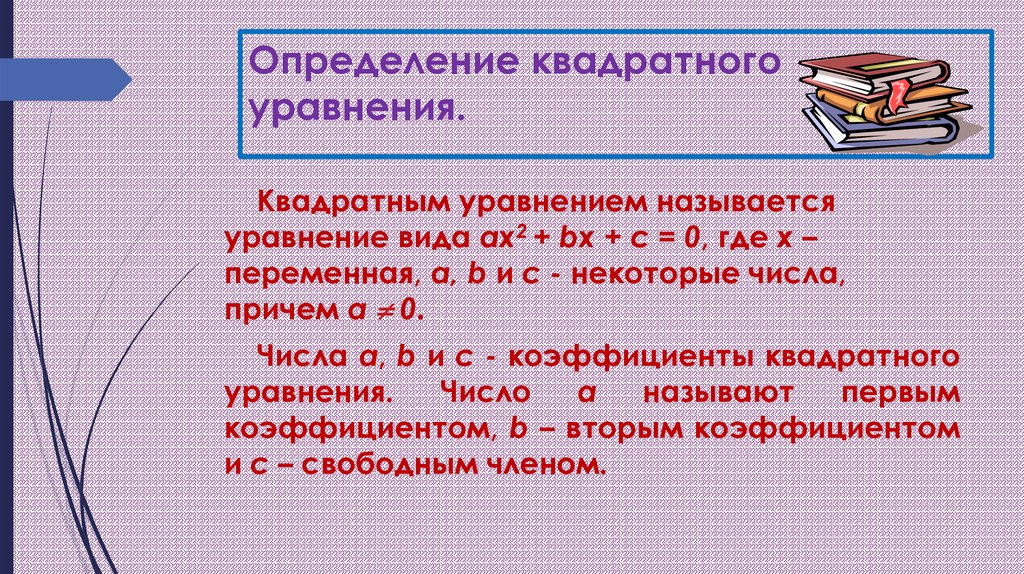 Определение квадратного уравнения.

Квадратным уравнением называется уравнение вида $ax^2 + bx + c = 0$, где $x$ – переменная, $a$, $b$ и $c$ - некоторые числа, причем $a \neq 0$.

Числа $a$, $b$ и $c$ - коэффициенты квадратного уравнения. Число $a$ называют первым коэффициентом, $b$ – вторым коэффициентом и $c$ – свободным членом.